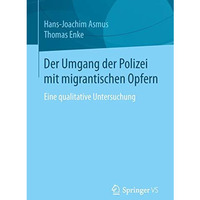 Hans-Joachim Asmus
Thomas Enke

Der Umgang der Polizei mit migrantischen Opfern

Eine qualitative Untersuchung

Springer VS